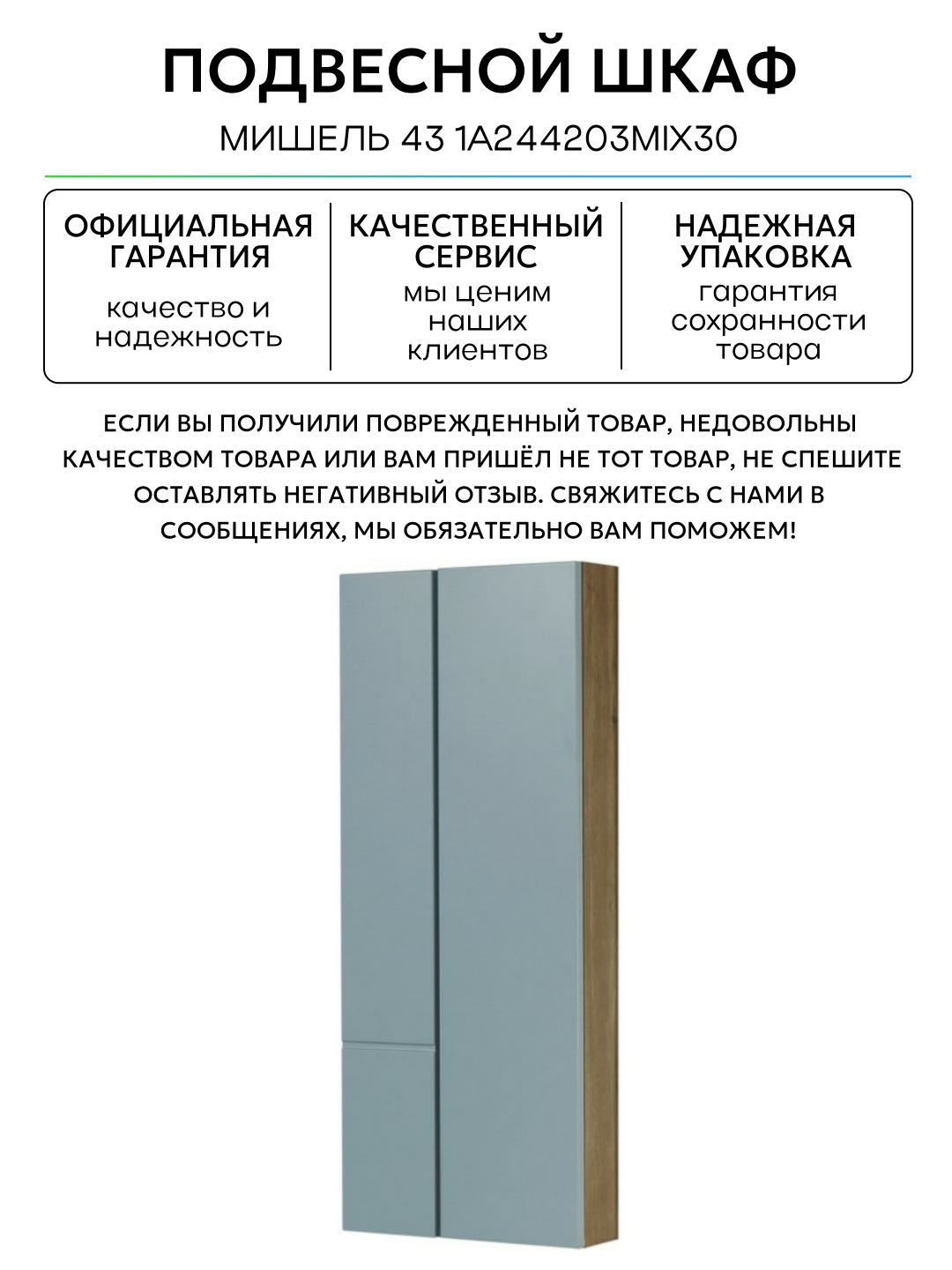 ПОДВЕСНОЙ ШКАФ

МИШЕЛЬ 43 1A244203MIX30

ОФИЦИАЛЬНАЯ ГАРАНТИЯ
качество и надежность

КАЧЕСТВЕННЫЙ СЕРВИС
мы ценим наших клиентов

НАДЕЖНАЯ УПАКОВКА
гарантия сохранности товара

ЕСЛИ ВЫ ПОЛУЧИЛИ ПОВРЕЖДЕННЫЙ ТОВАР, НЕДОВОЛЬНЫ КАЧЕСТВОМ ТОВАРА ИЛИ ВАМ ПРИШЁЛ НЕ ТОТ ТОВАР, НЕ СПЕШИТЕ ОСТАВЛЯТЬ НЕГАТИВНЫЙ ОТЗЫВ. СВЯЖИТЕСЬ С НАМИ В СООБЩЕНИЯХ, МЫ ОБЯЗАТЕЛЬНО ВАМ ПОМОЖЕМ!